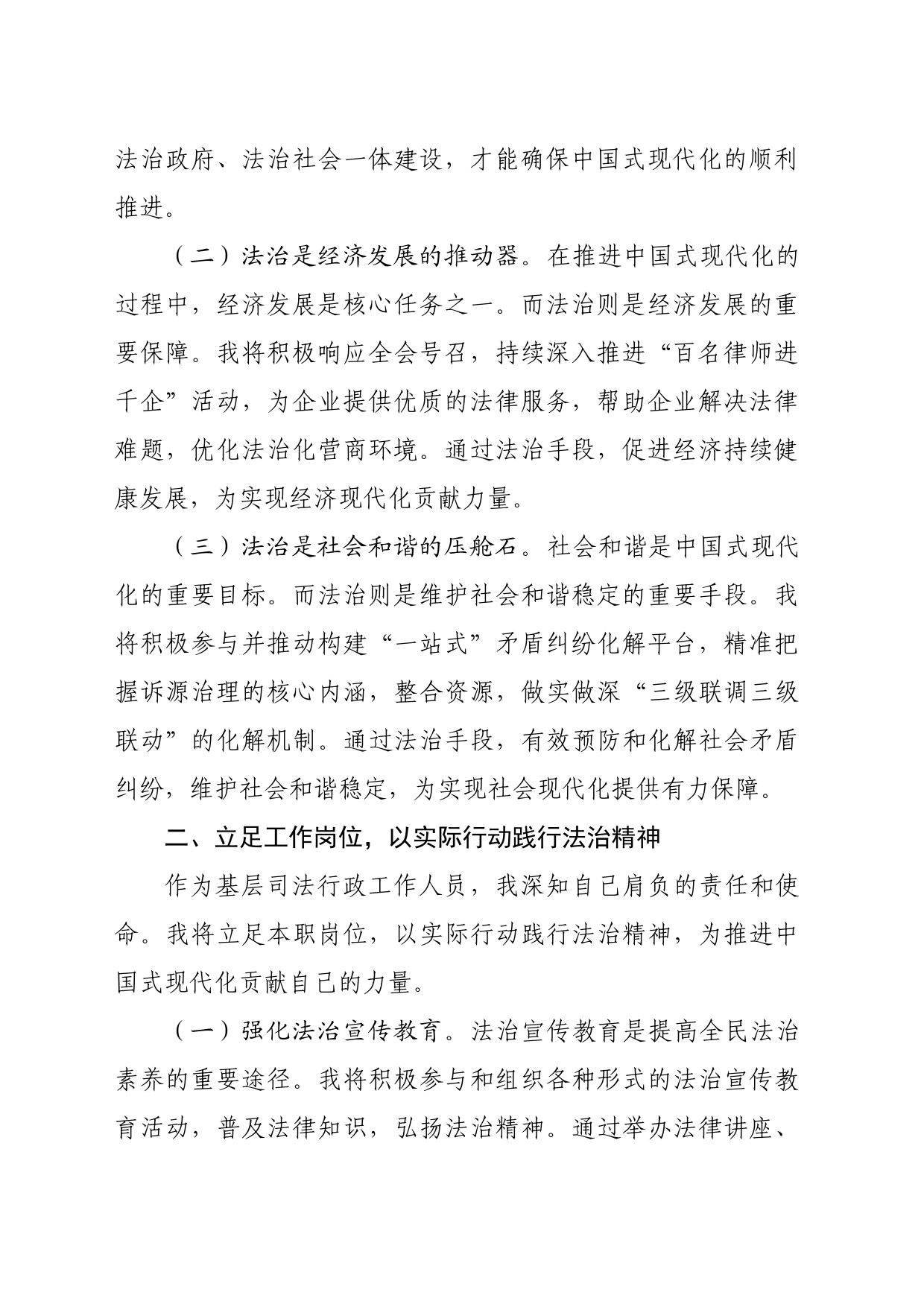 法治政府、法治社会一体建设，才能确保中国式现代化的顺利推进。

（二）法治是经济发展的推动器。在推进中国式现代化的过程中，经济发展是核心任务之一。而法治则是经济发展的重要保障。我将积极响应全会号召，持续深入推进“百名律师进千企”活动，为企业提供优质的法律服务，帮助企业解决法律难题，优化法治化营商环境。通过法治手段，促进经济持续健康发展，为实现经济现代化贡献力量。

（三）法治是社会和谐的压舱石。社会和谐是中国式现代化的重要目标。而法治则是维护社会和谐稳定的重要手段。我将积极参与并推动构建“一站式”矛盾纠纷化解平台，精准把握诉源治理的核心内涵，整合资源，做实做深“三级联调三级联动”的化解机制。通过法治手段，有效预防和化解社会矛盾纠纷，维护社会和谐稳定，为实现社会现代化提供有力保障。

二、立足工作岗位，以实际行动践行法治精神

作为基层司法行政工作人员，我深知自己肩负的责任和使命。我将立足本职岗位，以实际行动践行法治精神，为推进中国式现代化贡献自己的力量。

（一）强化法治宣传教育。法治宣传教育是提高全民法治素养的重要途径。我将积极参与和组织各种形式的法治宣传教育活动，普及法律知识，弘扬法治精神。通过举办法律讲座、